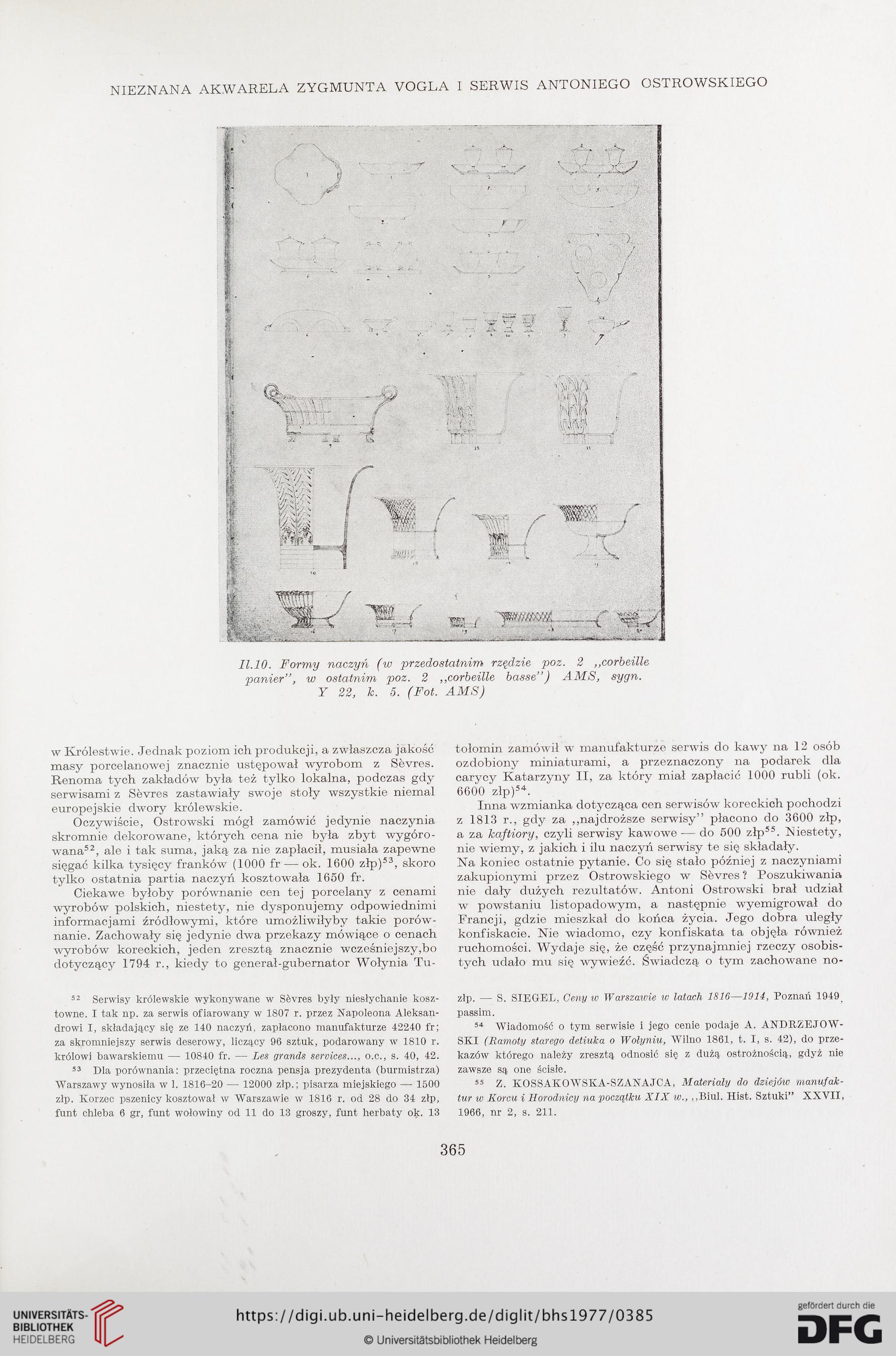 NIEZNANA AKWARELA ZYGMUNTA VOGLA I SERWIS ANTONIEGO OSTROWSKIEGO

Il.10. Formy naczyń (w przedostatnim rzędzie poz. 2 „corbeille panier", w ostatnim poz. 2 „corbeille basse") AMS, sygn. Y 22, k. 5. (Fot. AMS)

w Królestwie. Jednak poziom ich produkcji, a zwłaszcza jakość masy porcelanowej znacznie ustępował wyrobom z Sèvres. Renoma tych zakładów była też tylko lokalna, podczas gdy serwisami z Sèvres zastawiały swoje stoły wszystkie niemal europejskie dwory królewskie.

Oczywiście, Ostrowski mógł zamówić jedynie naczynia skromnie dekorowane, których cena nie była zbyt wygórowana$^{52}$, ale i tak suma, jaką za nie zapłacił, musiała zapewne sięgać kilka tysięcy franków (1000 fr — ok. 1600 złp)$^{53}$, skoro tylko ostatnia partia naczyń kosztowała 1650 fr.

Ciekawe byłoby porównanie cen tej porcelany z cenami wyrobów polskich, niestety, nie dysponujemy odpowiednimi informacjami źródłowymi, które umożliwiłyby takie porównanie. Zachowały się jedynie dwa przekazy mówiące o cenach wyrobów koreckich, jeden zresztą znacznie wcześniejszy,bo dotyczący 1794 r., kiedy to generał-gubernator Wołynia Tutołomin zamówił w manufakturze serwis do kawy na 12 osób ozdobiony miniaturami, a przeznaczony na podarek dla carycy Katarzyny II, za który miał zapłacić 1000 rubli (ok. 6600 złp)$^{54}$.

Inna wzmianka dotycząca cen serwisów koreckich pochodzi z 1813 r., gdy za „najdroższe serwisy" płacono do 3600 złp, a za kaftiory, czyli serwisy kawowe — do 500 złp$^{55}$. Niestety, nie wiemy, z jakich i ilu naczyń serwisy te się składały.

Na koniec ostatnie pytanie. Co się stało później z naczyniami zakupionymi przez Ostrowskiego w Sèvres? Poszukiwania nie dały dużych rezultatów. Antoni Ostrowski brał udział w powstaniu listopadowym, a następnie wyemigrował do Francji, gdzie mieszkał do końca życia. Jego dobra uległy konfiskacie. Nie wiadomo, czy konfiskata ta objęła również ruchomości. Wydaje się, że część przynajmniej rzeczy osobistych udało mu się wywieźć. Świadczą o tym zachowane no-

$^{52}$ Serwisy królewskie wykonywane w Sèvres były niesłychanie kosztowne. I tak np. za serwis ofiarowany w 1807 r. przez Napoleona Aleksandrowi I, składający się ze 140 naczyń, zapłacono manufakturze 42240 fr; za skromniejszy serwis deserowy, liczący 96 sztuk, podarowany w 1810 r. królowi bawarskiemu — 10840 fr. — Les grands services..., o.c., s. 40, 42.

$^{53}$ Dla porównania: przeciętna roczna pensja prezydenta (burmistrza) Warszawy wynosiła w l. 1816–20 — 12000 złp.; pisarza miejskiego — 1500 złp. Korzec pszenicy kosztował w Warszawie w 1816 r. od 28 do 34 złp, funt chleba 6 gr, funt wołowiny od 11 do 13 groszy, funt herbaty ok. 13 złp. — S. SIEGEL, Ceny w Warszawie w latach 1816—1914, Poznań 1949, passim.

$^{54}$ Wiadomość o tym serwisie i jego cenie podaje A. ANDRZEJOWSKI (Ramoty starego detiuka o Wołyniu, Wilno 1861, t. I, s. 42), do przekazów którego należy zresztą odnosić się z dużą ostrożnością, gdyż nie zawsze są one ścisłe.

$^{55}$ Z. KOSSAKOWSKA-SZANAJCA, Materiały do dziejów manufaktur w Korcu i Horodnicy na początku XIX w., „Biul. Hist. Sztuki" XXVII, 1966, nr 2, s. 211.

365

UNIVERSITÄTS-BIBLIOTHEK HEIDELBERG
https://digi.ub.uni-heidelberg.de/diglit/bhs1977/0385
© Universitätsbibliothek Heidelberg
gefördert durch die DFG